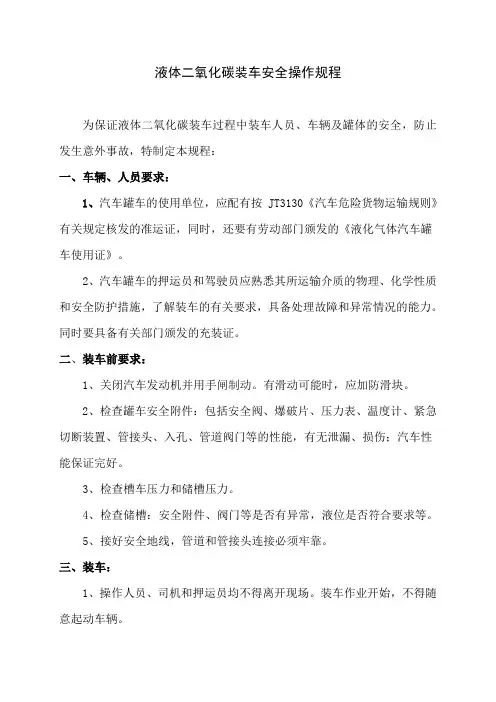 液体二氧化碳装车安全操作规程

为保证液体二氧化碳装车过程中装车人员、车辆及罐体的安全，防止发生意外事故，特制定本规程：

一、车辆、人员要求：

1、汽车罐车的使用单位，应配有按 JT3130《汽车危险货物运输规则》有关规定核发的准运证，同时，还要有劳动部门颁发的《液化气体汽车罐车使用证》。

2、汽车罐车的押运员和驾驶员应熟悉其所运输介质的物理、化学性质和安全防护措施，了解装车的有关要求，具备处理故障和异常情况的能力。同时要具备有关部门颁发的充装证。

二、装车前要求：

1、关闭汽车发动机并用手闸制动。有滑动可能时，应加防滑块。

2、检查罐车安全附件：包括安全阀、爆破片、压力表、温度计、紧急切断装置、管接头、入孔、管道阀门等的性能，有无泄漏、损伤；汽车性能保证完好。

3、检查槽车压力和储槽压力。

4、检查储槽：安全附件、阀门等是否有异常，液位是否符合要求等。

5、接好安全地线，管道和管接头连接必须牢靠。

三、装车：

1、操作人员、司机和押运员均不得离开现场。装车作业开始，不得随意起动车辆。